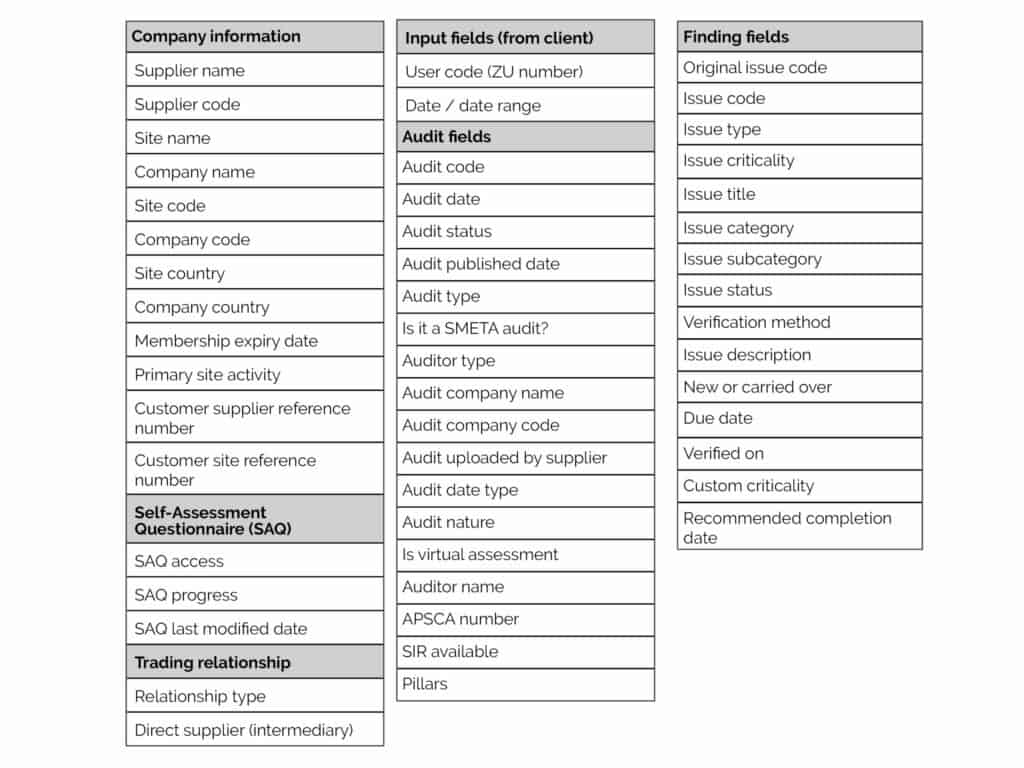 | Company information |
|---|
| Supplier name |
| Supplier code |
| Site name |
| Company name |
| Site code |
| Company code |
| Site country |
| Company country |
| Membership expiry date |
| Primary site activity |
| Customer supplier reference number |
| Customer site reference number |
| **Self-Assessment Questionnaire (SAQ)** |
| SAQ access |
| SAQ progress |
| SAQ last modified date |
| **Trading relationship** |
| Relationship type |
| Direct supplier (intermediary) |

| Input fields (from client) |
|---|
| User code (ZU number) |
| Date / date range |
| **Audit fields** |
| Audit code |
| Audit date |
| Audit status |
| Audit published date |
| Audit type |
| Is it a SMETA audit? |
| Auditor type |
| Audit company name |
| Audit company code |
| Audit uploaded by supplier |
| Audit date type |
| Audit nature |
| Is virtual assessment |
| Auditor name |
| APSCA number |
| SIR available |
| Pillars |

| Finding fields |
|---|
| Original issue code |
| Issue code |
| Issue type |
| Issue criticality |
| Issue title |
| Issue category |
| Issue subcategory |
| Issue status |
| Verification method |
| Issue description |
| New or carried over |
| Due date |
| Verified on |
| Custom criticality |
| Recommended completion date |